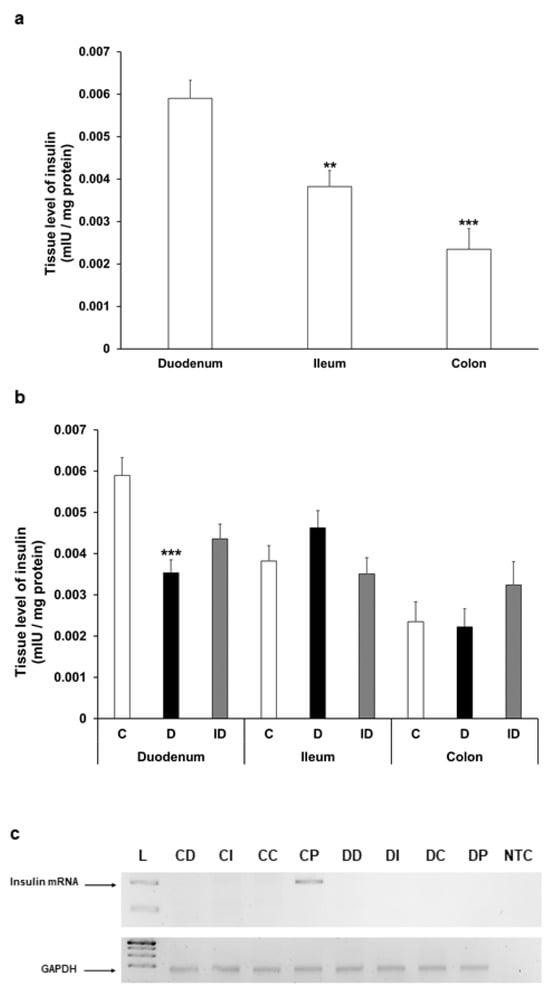 a

Tissue level of insulin (mIU / mg protein)

0.007
0.006
0.005
0.004
0.003
0.002
0.001
0

**
***

Duodenum
Ileum
Colon

b

Tissue level of insulin (mIU / mg protein)

0.007
0.006
0.005
0.004
0.003
0.002
0.001
0

***

C
D
ID
C
D
ID
C
D
ID

Duodenum
Ileum
Colon

c

L
CD
CI
CC
CP
DD
DI
DC
DP
NTC

Insulin mRNA

GAPDH